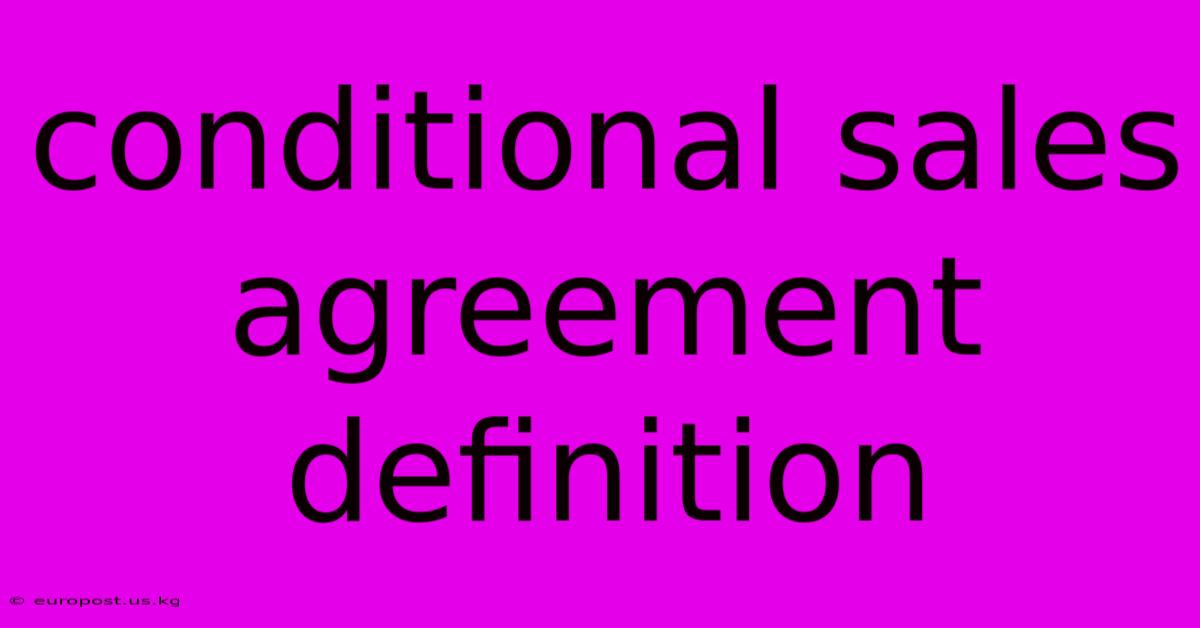 conditional sales agreement definition

© europost.us.kg